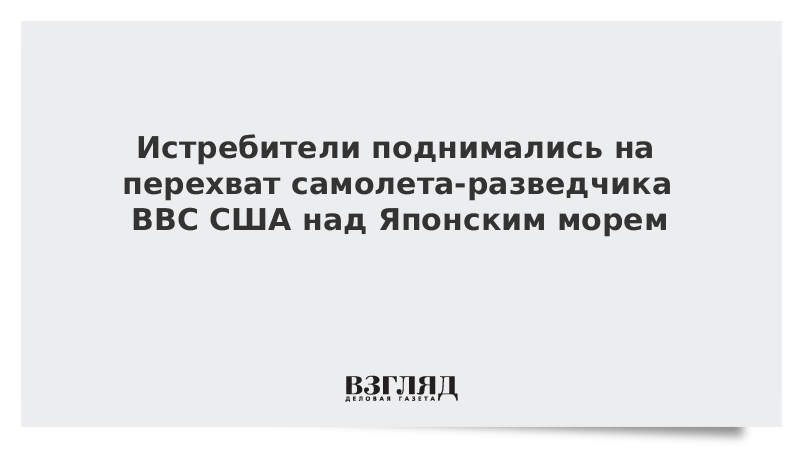 Истребители поднимались на перехват самолета-разведчика ВВС США над Японским морем

ВЗГЛЯД
ДЕЛОВАЯ ГАЗЕТА